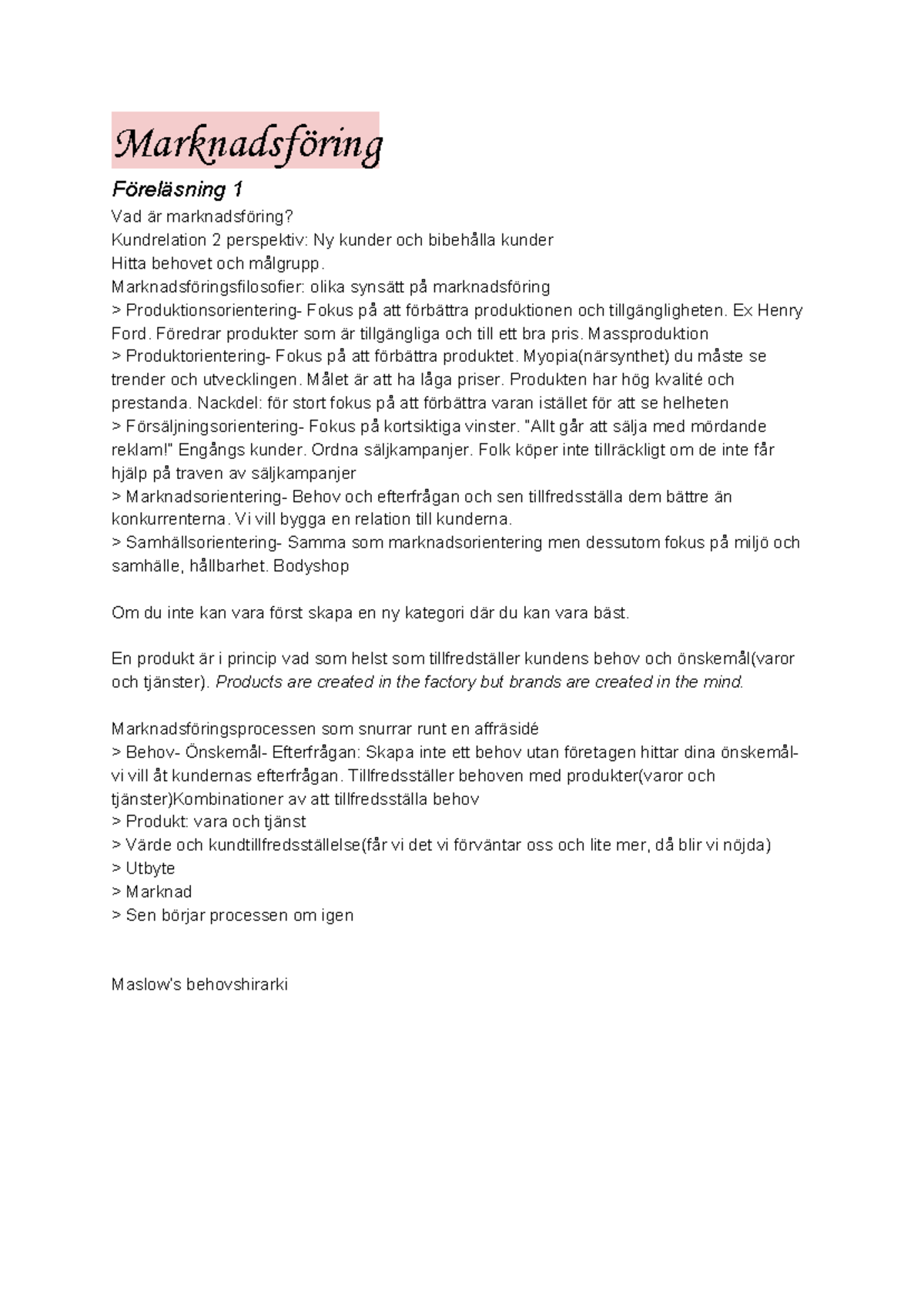 Marknadsföring

Föreläsning 1

Vad är marknadsföring?
Kundrelation 2 perspektiv: Ny kunder och bibehålla kunder
Hitta behovet och målgrupp.
Marknadsföringsfilosofier: olika synsätt på marknadsföring
> Produktionsorientering- Fokus på att förbättra produktionen och tillgängligheten. Ex Henry Ford. Föredrar produkter som är tillgängliga och till ett bra pris. Massproduktion
> Produktorientering- Fokus på att förbättra produktet. Myopia(närsynthet) du måste se trender och utvecklingen. Målet är att ha låga priser. Produkten har hög kvalité och prestanda. Nackdel: för stort fokus på att förbättra varan istället för att se helheten
> Försäljningsorientering- Fokus på kortsiktiga vinster. "Allt går att sälja med mördande reklam!" Engångs kunder. Ordna säljkampanjer. Folk köper inte tillräckligt om de inte får hjälp på traven av säljkampanjer
> Marknadsorientering- Behov och efterfrågan och sen tillfredsställa dem bättre än konkurrenterna. Vi vill bygga en relation till kunderna.
> Samhällsorientering- Samma som marknadsorientering men dessutom fokus på miljö och samhälle, hållbarhet. Bodyshop

Om du inte kan vara först skapa en ny kategori där du kan vara bäst.

En produkt är i princip vad som helst som tillfredställer kundens behov och önskemål(varor och tjänster). Products are created in the factory but brands are created in the mind.

Marknadsföringsprocessen som snurrar runt en affräsidé
> Behov- Önskemål- Efterfrågan: Skapa inte ett behov utan företagen hittar dina önskemål- vi vill åt kundernas efterfrågan. Tillfredsställer behoven med produkter(varor och tjänster)Kombinationer av att tillfredsställa behov
> Produkt: vara och tjänst
> Värde och kundtillfredsställelse(får vi det vi förväntar oss och lite mer, då blir vi nöjda)
> Utbyte
> Marknad
> Sen börjar processen om igen

Maslow's behovshirarki